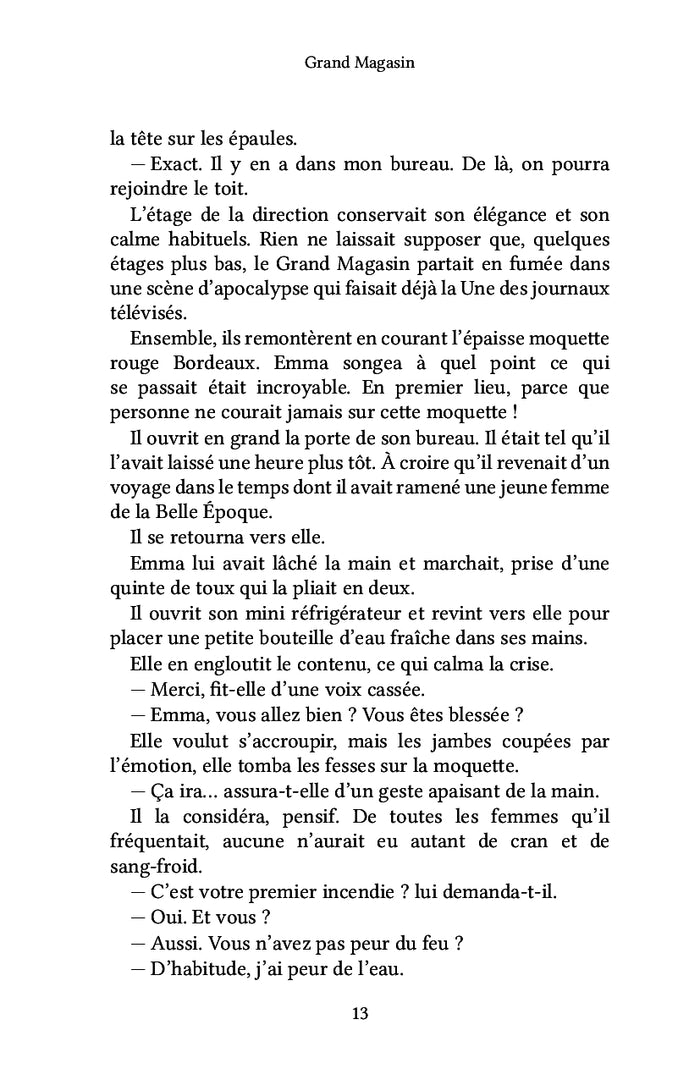 Grand Magasin

la tête sur les épaules.

— Exact. Il y en a dans mon bureau. De là, on pourra rejoindre le toit.

L'étage de la direction conservait son élégance et son calme habituels. Rien ne laissait supposer que, quelques étages plus bas, le Grand Magasin partait en fumée dans une scène d'apocalypse qui faisait déjà la Une des journaux télévisés.

Ensemble, ils remontèrent en courant l'épaisse moquette rouge Bordeaux. Emma songea à quel point ce qui se passait était incroyable. En premier lieu, parce que personne ne courait jamais sur cette moquette !

Il ouvrit en grand la porte de son bureau. Il était tel qu'il l'avait laissé une heure plus tôt. À croire qu'il revenait d'un voyage dans le temps dont il avait ramené une jeune femme de la Belle Époque.

Il se retourna vers elle.

Emma lui avait lâché la main et marchait, prise d'une quinte de toux qui la pliait en deux.

Il ouvrit son mini réfrigérateur et revint vers elle pour placer une petite bouteille d'eau fraîche dans ses mains.

Elle en engloutit le contenu, ce qui calma la crise.

— Merci, fit-elle d'une voix cassée.

— Emma, vous allez bien ? Vous êtes blessée ?

Elle voulut s'accroupir, mais les jambes coupées par l'émotion, elle tomba les fesses sur la moquette.

— Ça ira… assura-t-elle d'un geste apaisant de la main.

Il la considéra, pensif. De toutes les femmes qu'il fréquentait, aucune n'aurait eu autant de cran et de sang-froid.

— C'est votre premier incendie ? lui demanda-t-il.

— Oui. Et vous ?

— Aussi. Vous n'avez pas peur du feu ?

— D'habitude, j'ai peur de l'eau.

13